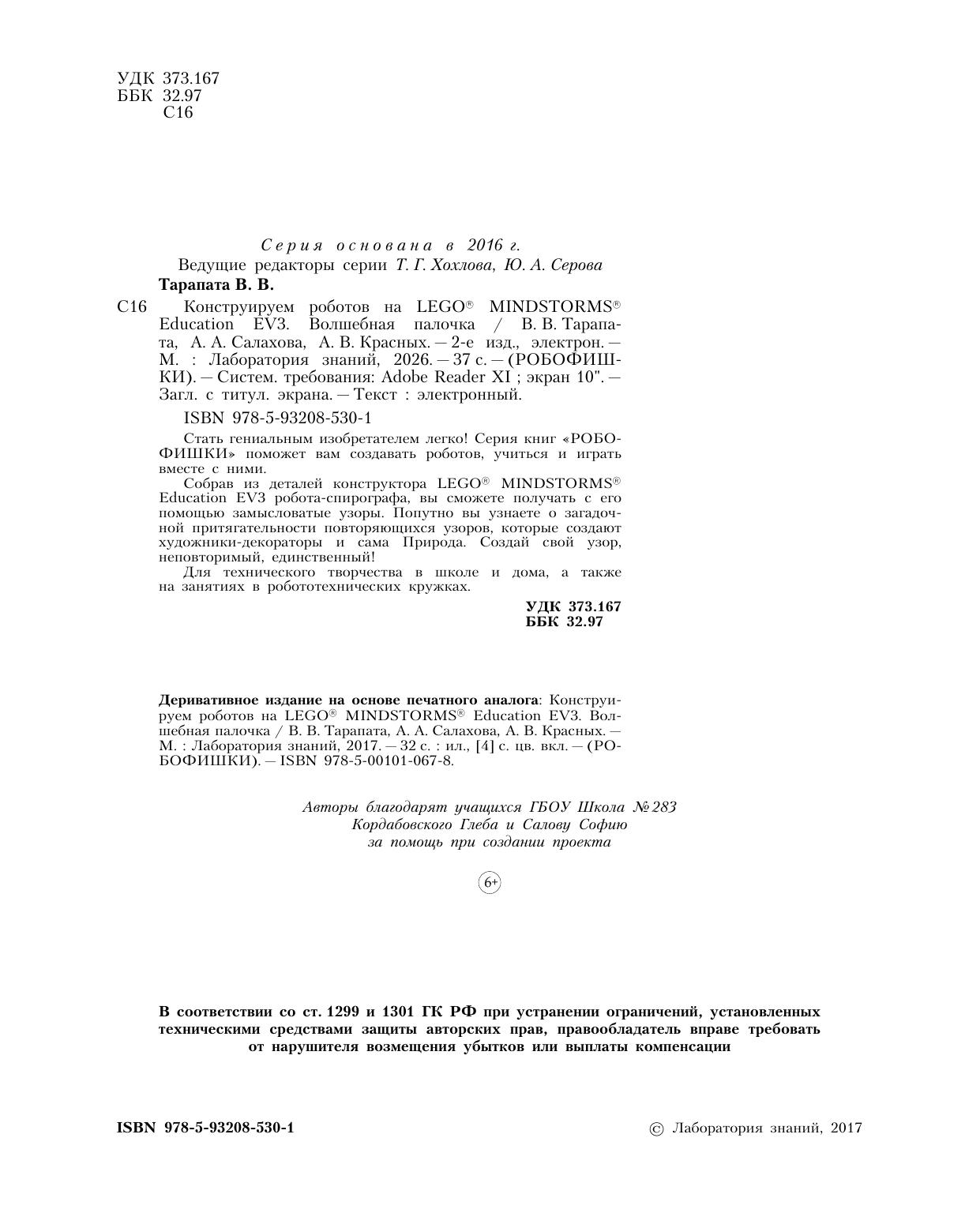 УДК 373.167
ББК 32.97
С16

Серия основана в 2016 г.
Ведущие редакторы серии Т. Г. Хохлова, Ю. А. Серова

Тарапата В. В.

С16 Конструируем роботов на LEGO® MINDSTORMS® Education EV3. Волшебная палочка / В. В. Тарапата, А. А. Салахова, А. В. Красных. — 2-е изд., электрон. — М. : Лаборатория знаний, 2026. — 37 с. — (РОБОФИШКИ). — Систем. требования: Adobe Reader XI ; экран 10". — Загл. с титул. экрана. — Текст : электронный.

ISBN 978-5-93208-530-1

Стать гениальным изобретателем легко! Серия книг «РОБОФИШКИ» поможет вам создавать роботов, учиться и играть вместе с ними.

Собрав из деталей конструктора LEGO® MINDSTORMS® Education EV3 робота-спирографа, вы сможете получать с его помощью замысловатые узоры. Попутно вы узнаете о загадочной притягательности повторяющихся узоров, которые создают художники-декораторы и сама Природа. Создай свой узор, неповторимый, единственный!

Для технического творчества в школе и дома, а также на занятиях в робототехнических кружках.

УДК 373.167
ББК 32.97

Деривативное издание на основе печатного аналога: Конструируем роботов на LEGO® MINDSTORMS® Education EV3. Волшебная палочка / В. В. Тарапата, А. А. Салахова, А. В. Красных. — М. : Лаборатория знаний, 2017. — 32 с. : ил., [4] с. цв. вкл. — (РОБОФИШКИ). — ISBN 978-5-00101-067-8.

Авторы благодарят учащихся ГБОУ Школа № 283
Кордабовского Глеба и Салову Софию
за помощь при создании проекта

6+

В соответствии со ст. 1299 и 1301 ГК РФ при устранении ограничений, установленных техническими средствами защиты авторских прав, правообладатель вправе требовать от нарушителя возмещения убытков или выплаты компенсации

ISBN 978-5-93208-530-1

© Лаборатория знаний, 2017